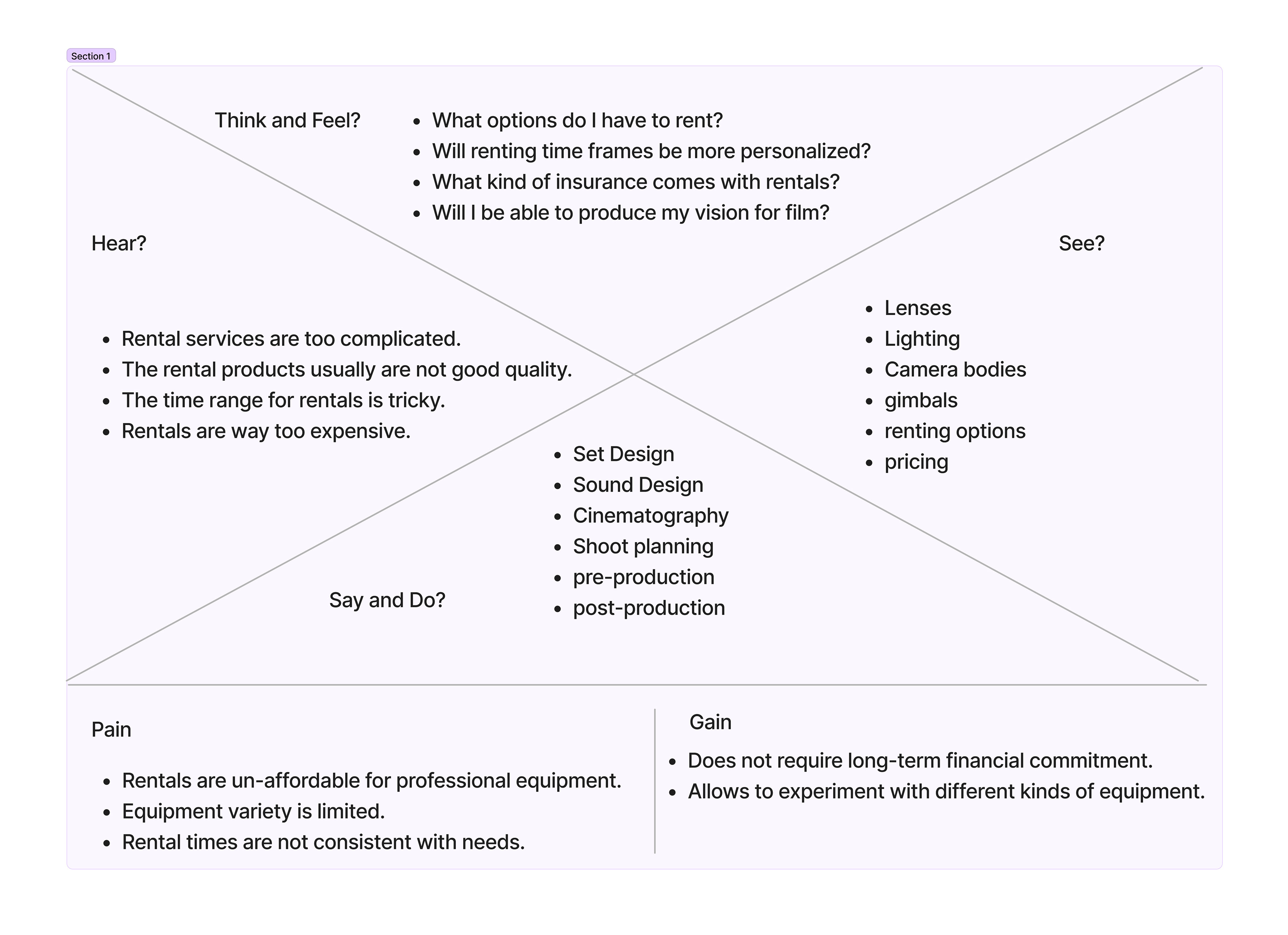 Section 1

Think and Feel?

- What options do I have to rent?
- Will renting time frames be more personalized?
- What kind of insurance comes with rentals?
- Will I be able to produce my vision for film?

Hear?

- Rental services are too complicated.
- The rental products usually are not good quality.
- The time range for rentals is tricky.
- Rentals are way too expensive.

See?

- Lenses
- Lighting
- Camera bodies
- gimbals
- renting options
- pricing

Say and Do?

- Set Design
- Sound Design
- Cinematography
- Shoot planning
- pre-production
- post-production

Pain

- Rentals are un-affordable for professional equipment.
- Equipment variety is limited.
- Rental times are not consistent with needs.

Gain

- Does not require long-term financial commitment.
- Allows to experiment with different kinds of equipment.